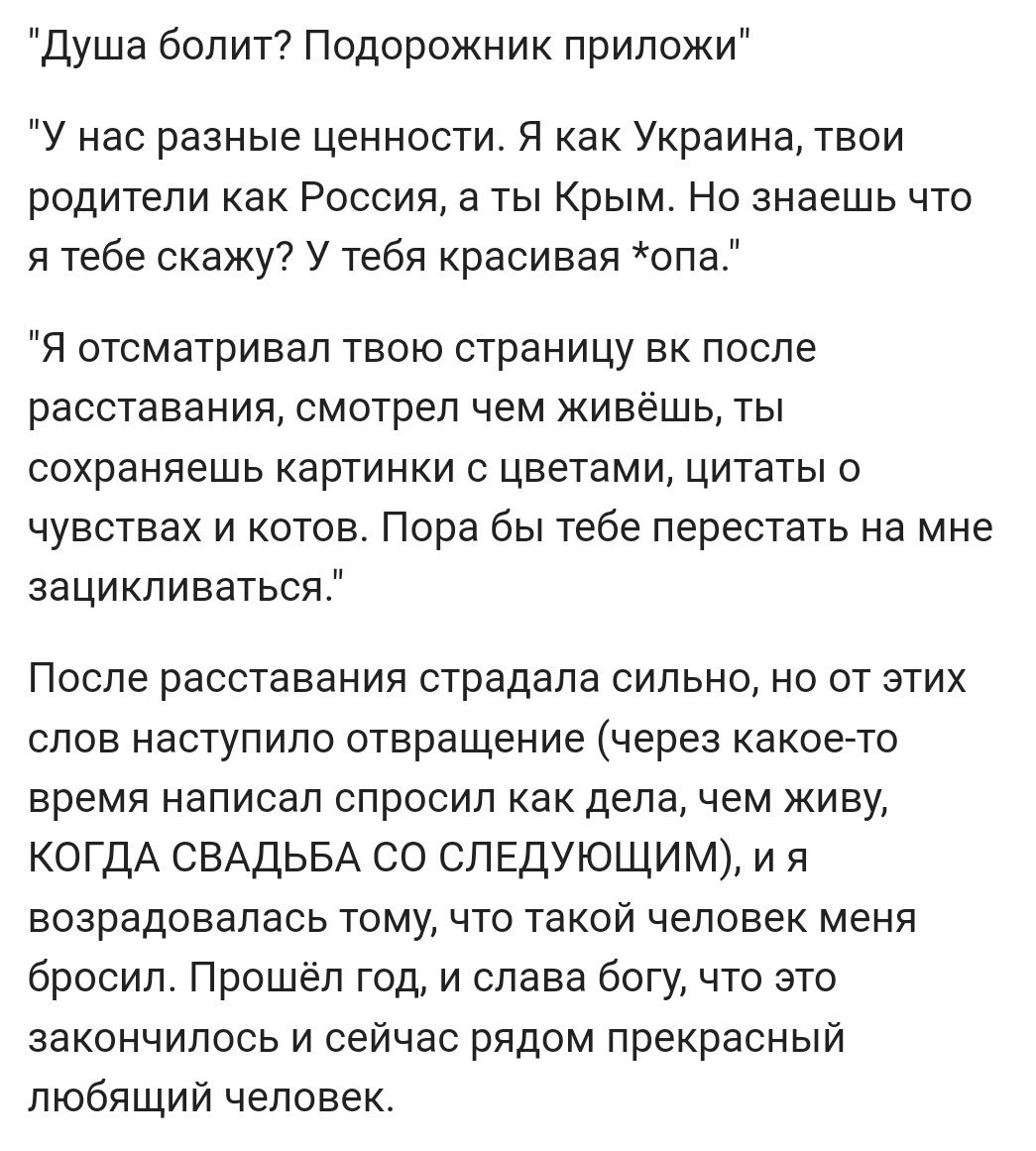 "Душа болит? Подорожник приложи"

"У нас разные ценности. Я как Украина, твои родители как Россия, а ты Крым. Но знаешь что я тебе скажу? У тебя красивая *опа."

"Я отсматривал твою страницу вк после расставания, смотрел чем живёшь, ты сохраняешь картинки с цветами, цитаты о чувствах и котов. Пора бы тебе перестать на мне зацикливаться."

После расставания страдала сильно, но от этих слов наступило отвращение (через какое-то время написал спросил как дела, чем живу, КОГДА СВАДЬБА СО СЛЕДУЮЩИМ), и я возрадовалась тому, что такой человек меня бросил. Прошёл год, и слава богу, что это закончилось и сейчас рядом прекрасный любящий человек.